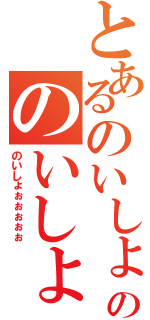 とあるのいしょの
のいしょ
のいしょぉぉぉぉぉ